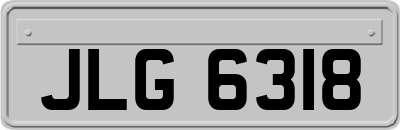 JLG 6318